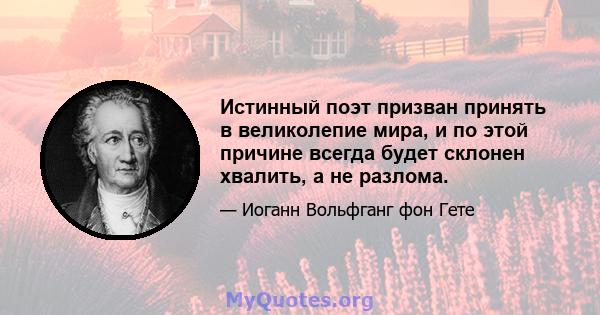 Истинный поэт призван принять в великолепие мира, и по этой причине всегда будет склонен хвалить, а не разлома.

— Иоганн Вольфганг фон Гете

MyQuotes.org